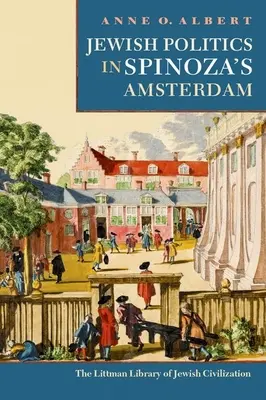 ANNE O. ALBERT

JEWISH POLITICS IN SPINOZA'S AMSTERDAM

The Littman Library of Jewish Civilization